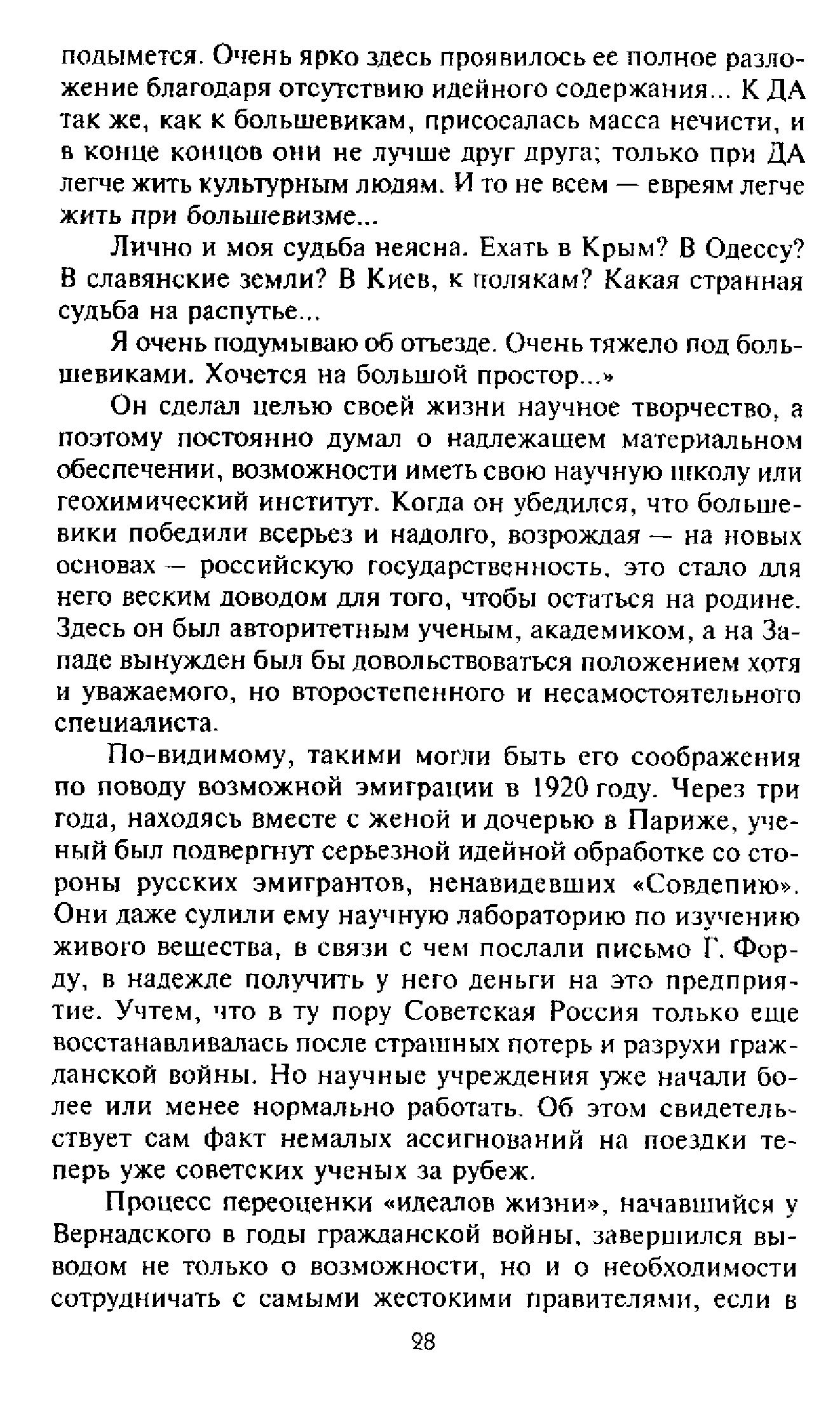 подымется. Очень ярко здесь проявилось ее полное разложение благодаря отсутствию идейного содержания... К ДА так же, как к большевикам, присосалась масса нечисти, и в конце концов они не лучше друг друга; только при ДА легче жить культурным людям. И то не всем — евреям легче жить при большевизме...

Лично и моя судьба неясна. Ехать в Крым? В Одессу? В славянские земли? В Киев, к полякам? Какая странная судьба на распутье...

Я очень подумываю об отъезде. Очень тяжело под большевиками. Хочется на большой простор...»

Он сделал целью своей жизни научное творчество, а поэтому постоянно думал о надлежащем материальном обеспечении, возможности иметь свою научную школу или геохимический институт. Когда он убедился, что большевики победили всерьез и надолго, возрождая — на новых основах — российскую государственность, это стало для него веским доводом для того, чтобы остаться на родине. Здесь он был авторитетным ученым, академиком, а на Западе вынужден был бы довольствоваться положением хотя и уважаемого, но второстепенного и несамостоятельного специалиста.

По-видимому, такими могли быть его соображения по поводу возможной эмиграции в 1920 году. Через три года, находясь вместе с женой и дочерью в Париже, ученый был подвергнут серьезной идейной обработке со стороны русских эмигрантов, ненавидевших «Совдепию». Они даже сулили ему научную лабораторию по изучению живого вещества, в связи с чем послали письмо Г. Форду, в надежде получить у него деньги на это предприятие. Учтем, что в ту пору Советская Россия только еще восстанавливалась после страшных потерь и разрухи гражданской войны. Но научные учреждения уже начали более или менее нормально работать. Об этом свидетельствует сам факт немалых ассигнований на поездки теперь уже советских ученых за рубеж.

Процесс переоценки «идеалов жизни», начавшийся у Вернадского в годы гражданской войны, завершился выводом не только о возможности, но и о необходимости сотрудничать с самыми жестокими правителями, если в

28